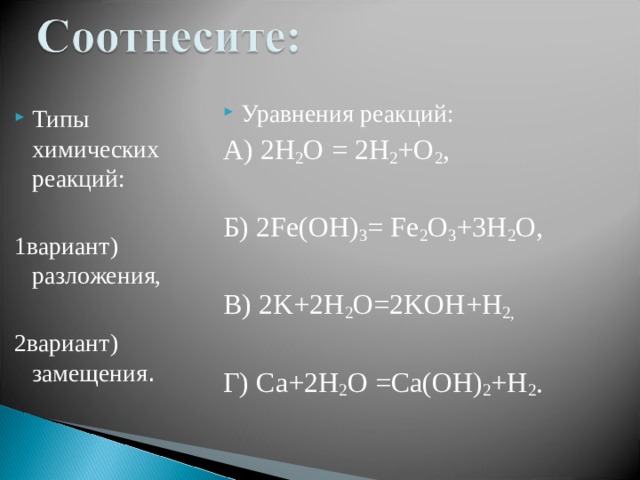 Соотнесите:

Типы химических реакций:

1вариант) разложения,

2вариант) замещения.

Уравнения реакций:

А) $2H_2O = 2H_2+O_2$,

Б) $2Fe(OH)_3= Fe_2O_3+3H_2O$,

В) $2K+2H_2O=2KOH+H_2$,

Г) $Ca+2H_2O =Ca(OH)_2+H_2$.